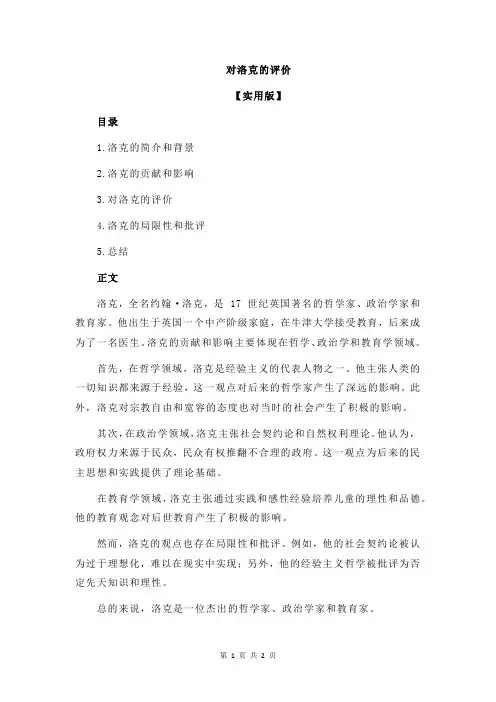 对洛克的评价

【实用版】

目录

1.洛克的简介和背景

2.洛克的贡献和影响

3.对洛克的评价

4.洛克的局限性和批评

5.总结

正文

洛克，全名约翰·洛克，是 17 世纪英国著名的哲学家、政治学家和教育家。他出生于英国一个中产阶级家庭，在牛津大学接受教育，后来成为了一名医生。洛克的贡献和影响主要体现在哲学、政治学和教育学领域。

首先，在哲学领域，洛克是经验主义的代表人物之一。他主张人类的一切知识都来源于经验，这一观点对后来的哲学家产生了深远的影响。此外，洛克对宗教自由和宽容的态度也对当时的社会产生了积极的影响。

其次，在政治学领域，洛克主张社会契约论和自然权利理论。他认为，政府权力来源于民众，民众有权推翻不合理的政府。这一观点为后来的民主思想和实践提供了理论基础。

在教育学领域，洛克主张通过实践和感性经验培养儿童的理性和品德。他的教育观念对后世教育产生了积极的影响。

然而，洛克的观点也存在局限性和批评。例如，他的社会契约论被认为过于理想化，难以在现实中实现；另外，他的经验主义哲学被批评为否定先天知识和理性。

总的来说，洛克是一位杰出的哲学家、政治学家和教育家。

第 1 页 共 2 页